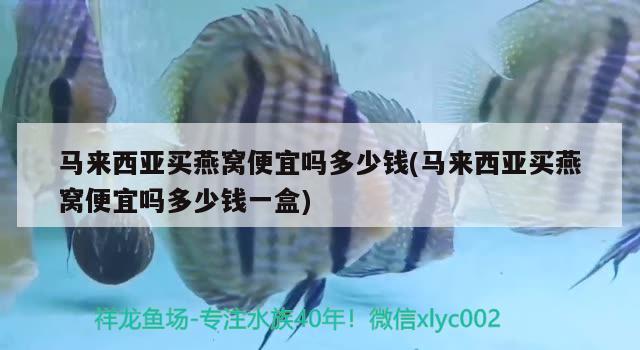 马来西亚买燕窝便宜吗多少钱(马来西亚买燕窝便宜吗多少钱一盒)

祥龙鱼场-专注水族40年！微信xlyc002